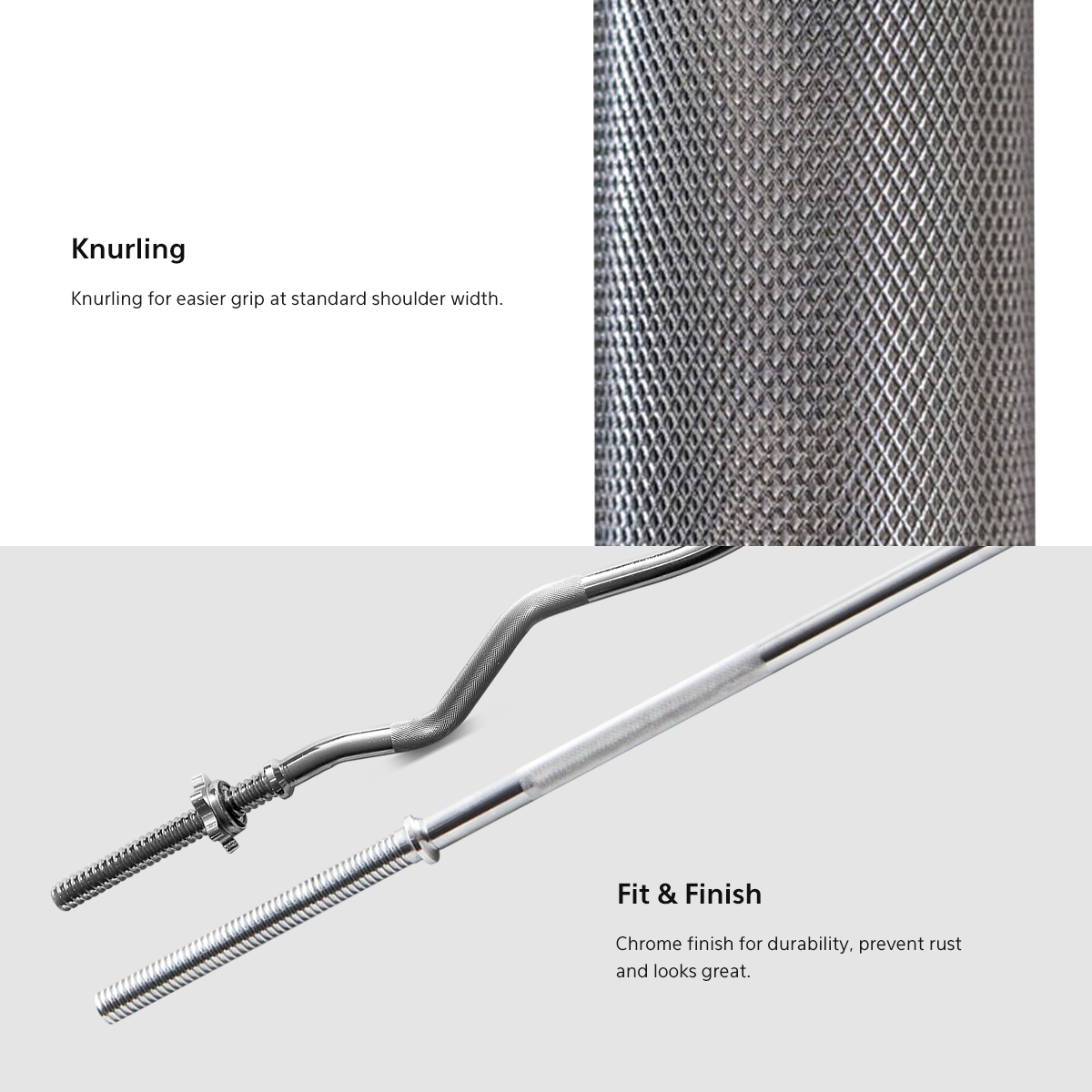 Knurling

Knurling for easier grip at standard shoulder width.

Fit & Finish

Chrome finish for durability, prevent rust and looks great.